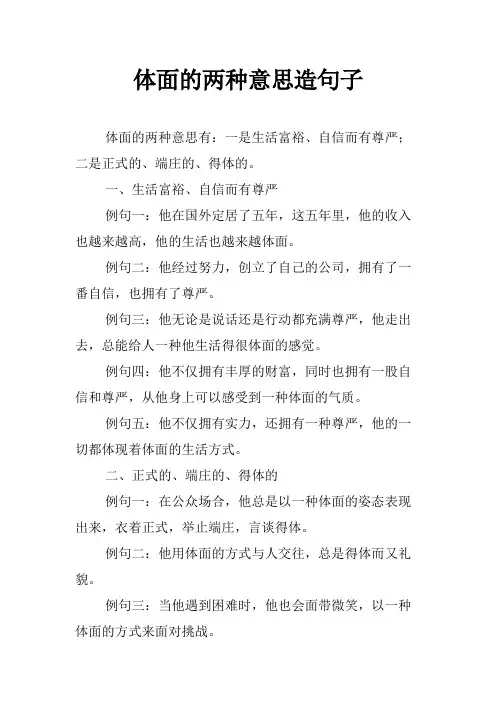 体面的两种意思造句子

体面的两种意思有：一是生活富裕、自信而有尊严；二是正式的、端庄的、得体的。

一、生活富裕、自信而有尊严

例句一：他在国外定居了五年，这五年里，他的收入也越来越高，他的生活也越来越体面。

例句二：他经过努力，创立了自己的公司，拥有了一番自信，也拥有了尊严。

例句三：他无论是说话还是行动都充满尊严，他走出去，总能给人一种他生活得很体面的感觉。

例句四：他不仅拥有丰厚的财富，同时也拥有一股自信和尊严，从他身上可以感受到一种体面的气质。

例句五：他不仅拥有实力，还拥有一种尊严，他的一切都体现着体面的生活方式。

二、正式的、端庄的、得体的

例句一：在公众场合，他总是以一种体面的姿态表现出来，衣着正式，举止端庄，言谈得体。

例句二：他用体面的方式与人交往，总是得体而又礼貌。

例句三：当他遇到困难时，他也会面带微笑，以一种体面的方式来面对挑战。